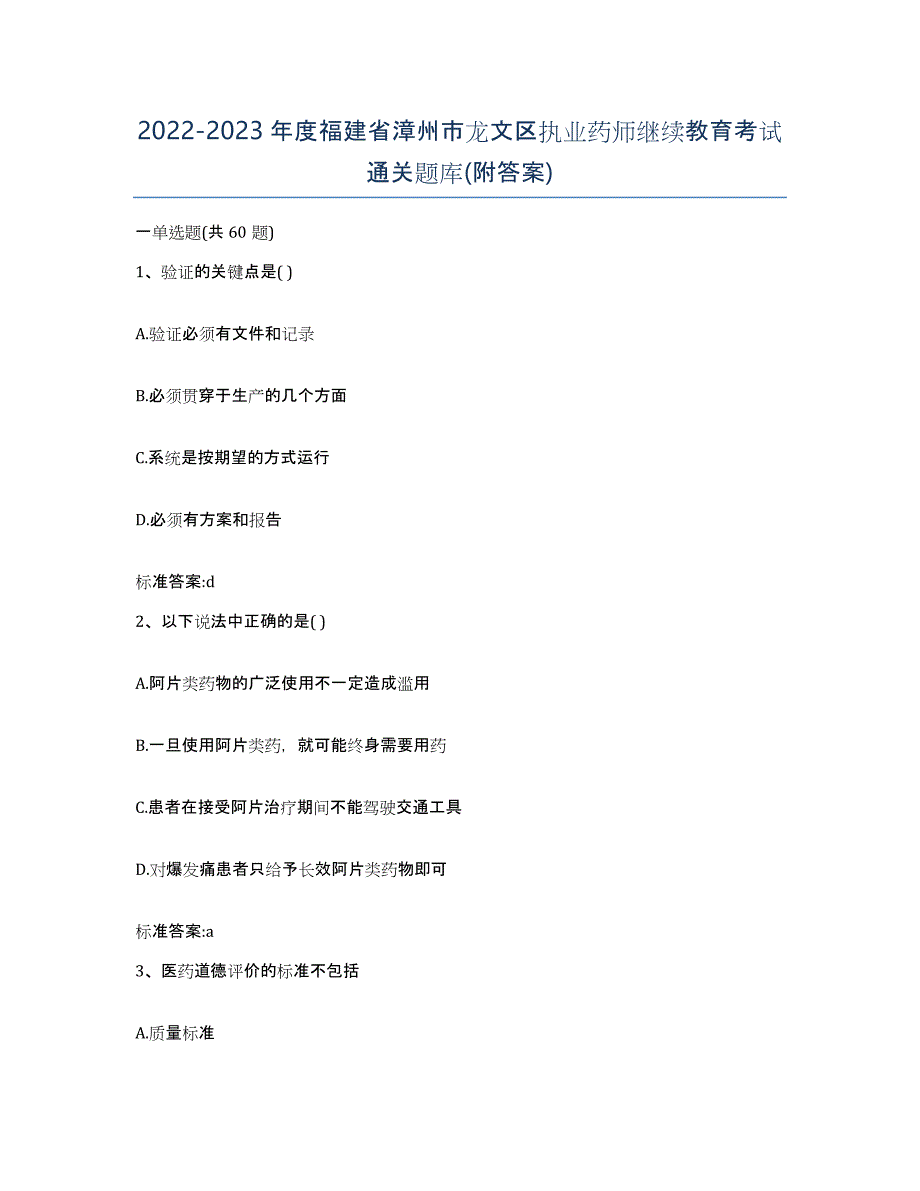 2022-2023年度福建省漳州市龙文区执业药师继续教育考试通关题库(附答案)

一单选题(共 60 题)

1、验证的关键点是( )

A.验证必须有文件和记录

B.必须贯穿于生产的几个方面

C.系统是按期望的方式运行

D.必须有方案和报告

标准答案:d

2、以下说法中正确的是( )

A.阿片类药物的广泛使用不一定造成滥用

B.一旦使用阿片类药，就可能终身需要用药

C.患者在接受阿片治疗期间不能驾驶交通工具

D.对爆发痛患者只给予长效阿片类药物即可

标准答案:a

3、医药道德评价的标准不包括

A.质量标准